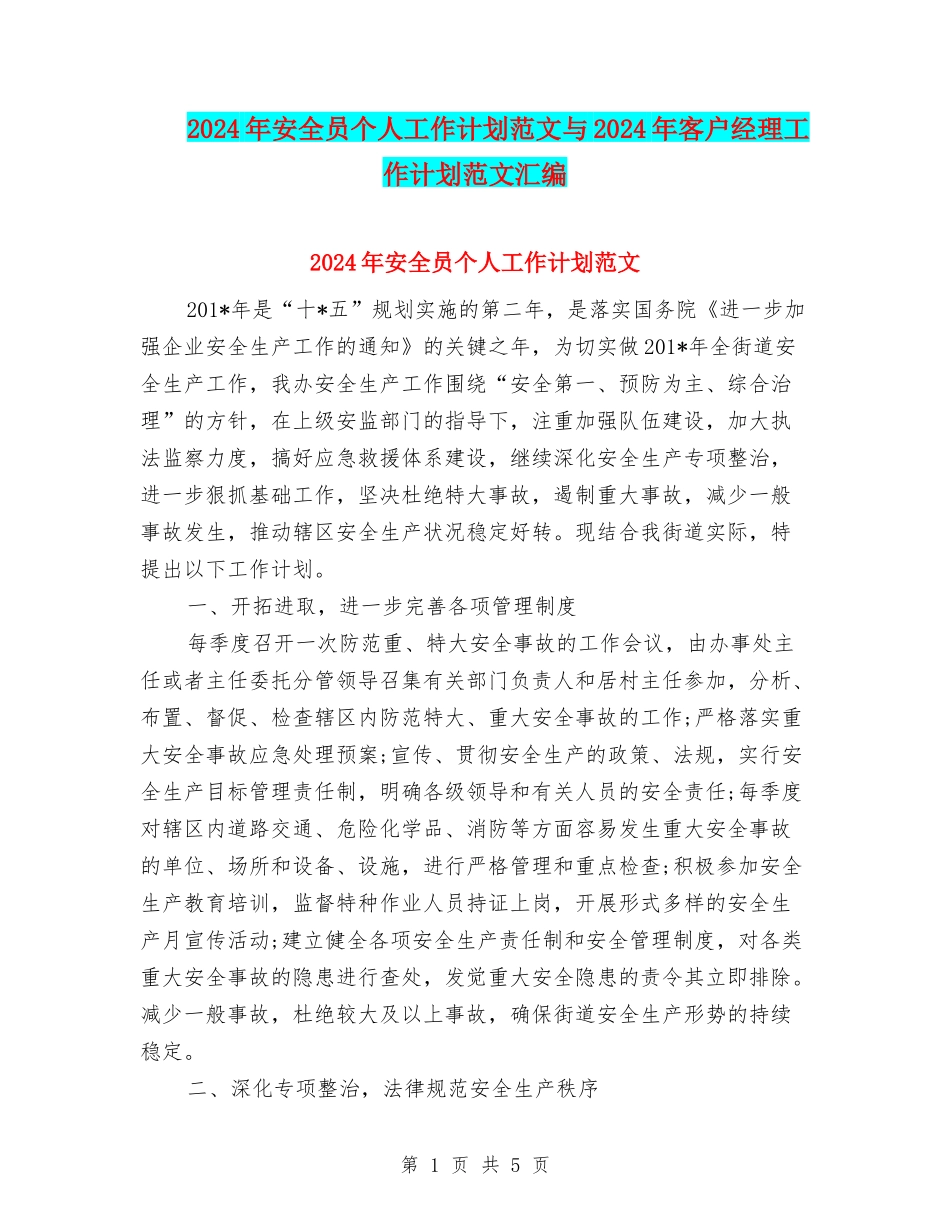 2024年安全员个人工作计划范文与2024年客户经理工作计划范文汇编

2024年安全员个人工作计划范文

201*年是“十*五”规划实施的第二年，是落实国务院《进一步加强企业安全生产工作的通知》的关键之年，为切实做201*年全街道安全生产工作，我办安全生产工作围绕“安全第一、预防为主、综合治理”的方针，在上级安监部门的指导下，注重加强队伍建设，加大执法监察力度，搞好应急救援体系建设，继续深化安全生产专项整治，进一步狠抓基础工作，坚决杜绝特大事故，遏制重大事故，减少一般事故发生，推动辖区安全生产状况稳定好转。现结合我街道实际，特提出以下工作计划。

一、开拓进取，进一步完善各项管理制度

每季度召开一次防范重、特大安全事故的工作会议，由办事处主任或者主任委托分管领导召集有关部门负责人和居村主任参加，分析、布置、督促、检查辖区内防范特大、重大安全事故的工作;严格落实重大安全事故应急处理预案;宣传、贯彻安全生产的政策、法规，实行安全生产目标管理责任制，明确各级领导和有关人员的安全责任;每季度对辖区内道路交通、危险化学品、消防等方面容易发生重大安全事故的单位、场所和设备、设施，进行严格管理和重点检查;积极参加安全生产教育培训，监督特种作业人员持证上岗，开展形式多样的安全生产月宣传活动;建立健全各项安全生产责任制和安全管理制度，对各类重大安全事故的隐患进行查处，发觉重大安全隐患的责令其立即排除。减少一般事故，杜绝较大及以上事故，确保街道安全生产形势的持续稳定。

二、深化专项整治，法律规范安全生产秩序

第 1 页 共 5 页